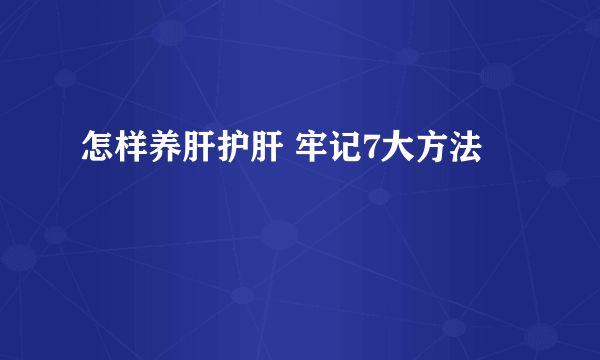 怎样养肝护肝 牢记7大方法